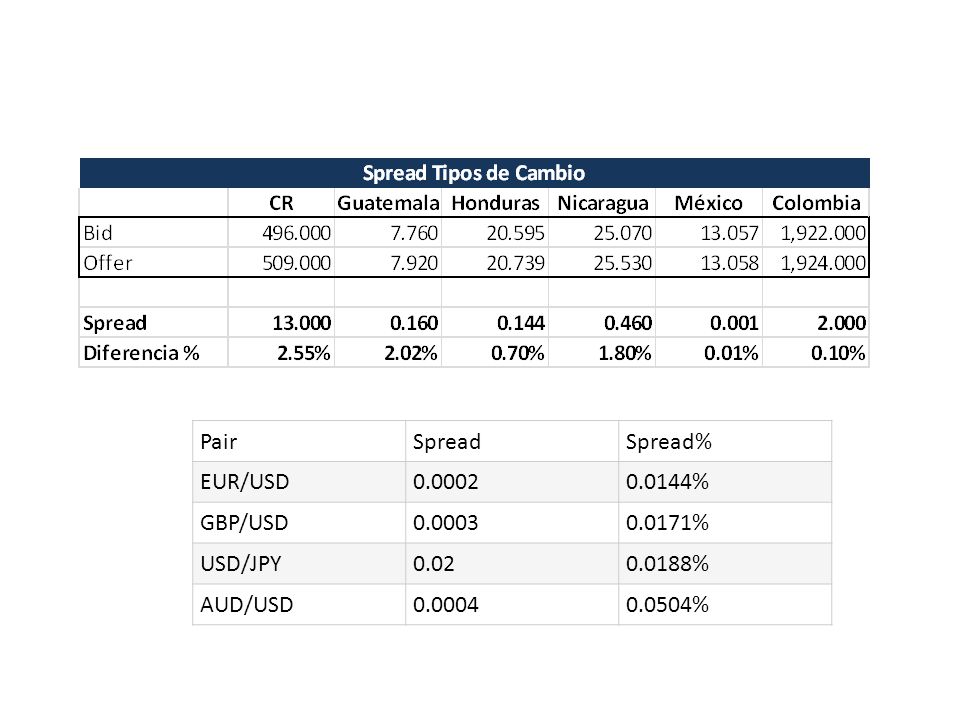 Spread Tipos de Cambio

| | CR | Guatemala | Honduras | Nicaragua | México | Colombia |
|---|---|---|---|---|---|---|
| Bid | 496.000 | 7.760 | 20.595 | 25.070 | 13.057 | 1,922.000 |
| Offer | 509.000 | 7.920 | 20.739 | 25.530 | 13.058 | 1,924.000 |
| | | | | | | |
| Spread | 13.000 | 0.160 | 0.144 | 0.460 | 0.001 | 2.000 |
| Diferencia % | 2.55% | 2.02% | 0.70% | 1.80% | 0.01% | 0.10% |

| Pair | Spread | Spread% |
|---|---|---|
| EUR/USD | 0.0002 | 0.0144% |
| GBP/USD | 0.0003 | 0.0171% |
| USD/JPY | 0.02 | 0.0188% |
| AUD/USD | 0.0004 | 0.0504% |